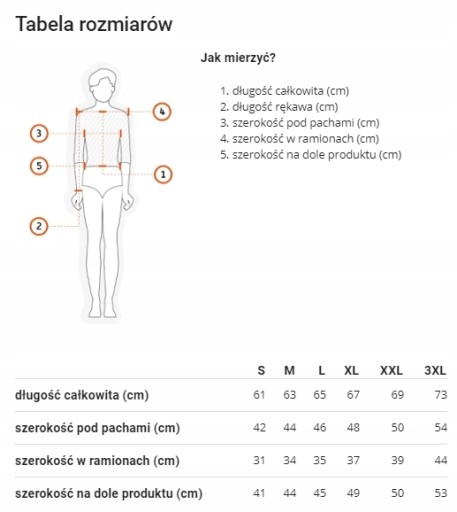 Tabela rozmiarów

Jak mierzyć?

1. długość całkowita (cm)
2. długość rękawa (cm)
3. szerokość pod pachami (cm)
4. szerokość w ramionach (cm)
5. szerokość na dole produktu (cm)

4
3
5
1
2

| | S | M | L | XL | XXL | 3XL |
|---|---|---|---|---|---|---|
| długość całkowita (cm) | 61 | 63 | 65 | 67 | 69 | 73 |
| szerokość pod pachami (cm) | 42 | 44 | 46 | 48 | 50 | 54 |
| szerokość w ramionach (cm) | 31 | 34 | 35 | 37 | 39 | 44 |
| szerokość na dole produktu (cm) | 41 | 44 | 45 | 49 | 50 | 53 |